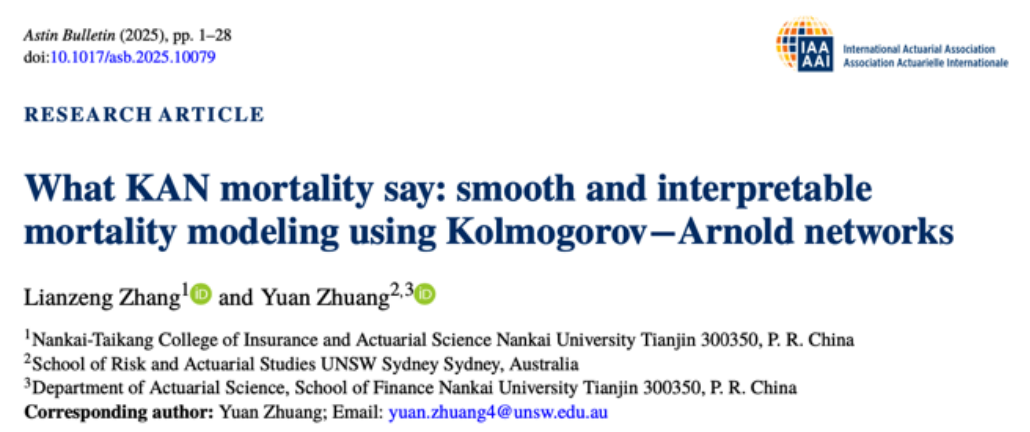 Astin Bulletin (2025), pp. 1–28
doi:10.1017/asb.2025.10079

IAA AAI
International Actuarial Association
Association Actuarielle Internationale

RESEARCH ARTICLE

What KAN mortality say: smooth and interpretable mortality modeling using Kolmogorov–Arnold networks

Lianzeng Zhang$^{1}$ and Yuan Zhuang$^{2,3}$

$^{1}$Nankai-Taikang College of Insurance and Actuarial Science Nankai University Tianjin 300350, P. R. China
$^{2}$School of Risk and Actuarial Studies UNSW Sydney Sydney, Australia
$^{3}$Department of Actuarial Science, School of Finance Nankai University Tianjin 300350, P. R. China
Corresponding author: Yuan Zhuang; Email: yuan.zhuang4@unsw.edu.au